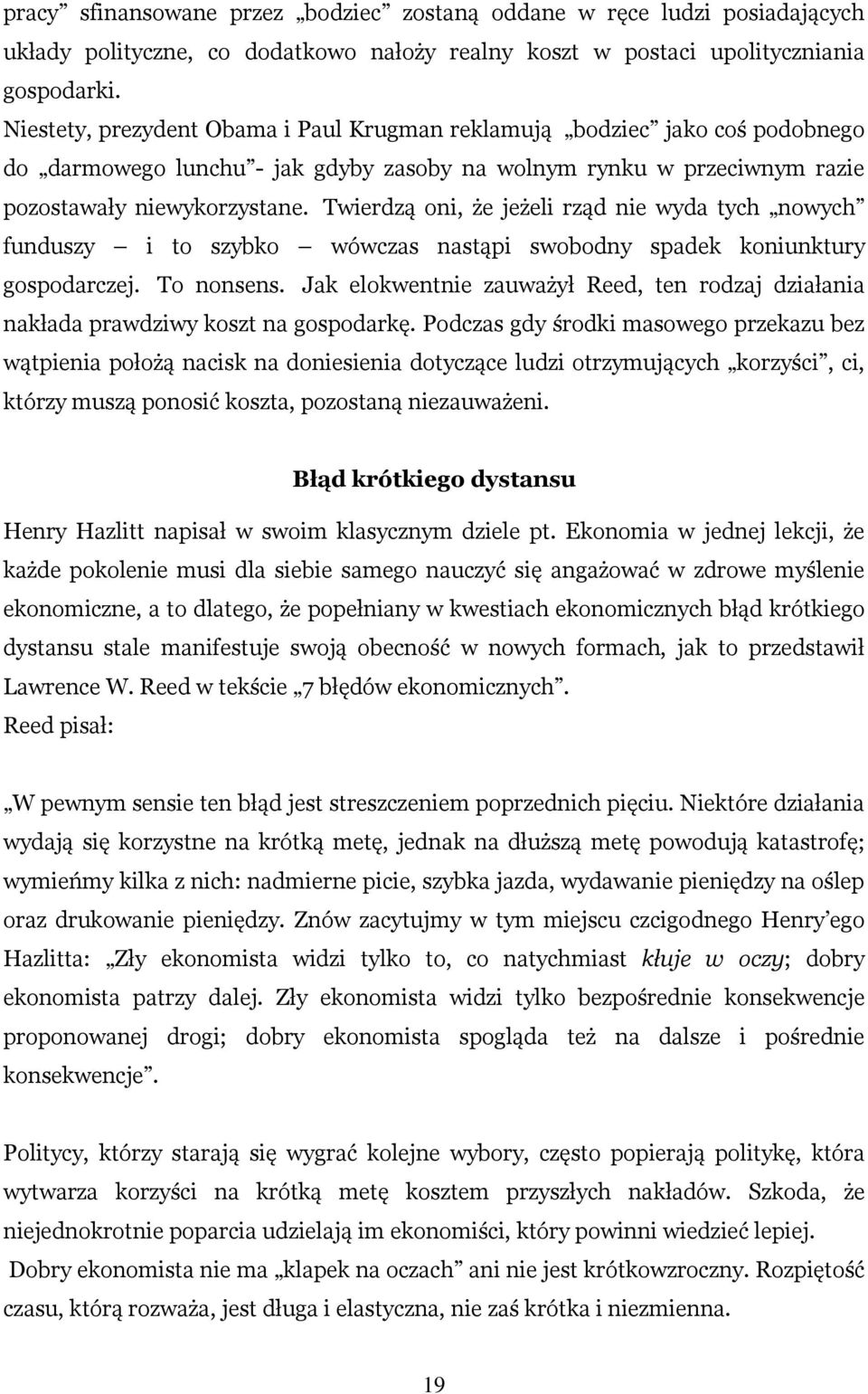 pracy” sfinansowane przez „bodziec” zostaną oddane w ręce ludzi posiadających układy polityczne, co dodatkowo nałoży realny koszt w postaci upolityczniania gospodarki.
Niestety, prezydent Obama i Paul Krugman reklamują „bodziec” jako coś podobnego do „darmowego lunchu”- jak gdyby zasoby na wolnym rynku w przeciwnym razie pozostawały niewykorzystane. Twierdzą oni, że jeżeli rząd nie wyda tych „nowych” funduszy – i to szybko – wówczas nastąpi swobodny spadek koniunktury gospodarczej. To nonsens. Jak elokwentnie zauważył Reed, ten rodzaj działania nakłada prawdziwy koszt na gospodarkę. Podczas gdy środki masowego przekazu bez wątpienia położą nacisk na doniesienia dotyczące ludzi otrzymujących „korzyści”, ci, którzy muszą ponosić koszta, pozostaną niezauważeni.

Błąd krótkiego dystansu

Henry Hazlitt napisał w swoim klasycznym dziele pt. Ekonomia w jednej lekcji, że każde pokolenie musi dla siebie samego nauczyć się angażować w zdrowe myślenie ekonomiczne, a to dlatego, że popełniany w kwestiach ekonomicznych błąd krótkiego dystansu stale manifestuje swoją obecność w nowych formach, jak to przedstawił Lawrence W. Reed w tekście „7 błędów ekonomicznych”.
Reed pisał:

„W pewnym sensie ten błąd jest streszczeniem poprzednich pięciu. Niektóre działania wydają się korzystne na krótką metę, jednak na dłuższą metę powodują katastrofę; wymieńmy kilka z nich: nadmierne picie, szybka jazda, wydawanie pieniędzy na oślep oraz drukowanie pieniędzy. Znów zacytujmy w tym miejscu czcigodnego Henry’ego Hazlitta: „Zły ekonomista widzi tylko to, co natychmiast kłuje w oczy; dobry ekonomista patrzy dalej. Zły ekonomista widzi tylko bezpośrednie konsekwencje proponowanej drogi; dobry ekonomista spogląda też na dalsze i pośrednie konsekwencje”.

Politycy, którzy starają się wygrać kolejne wybory, często popierają politykę, która wytwarza korzyści na krótką metę kosztem przyszłych nakładów. Szkoda, że niejednokrotnie poparcia udzielają im ekonomiści, który powinni wiedzieć lepiej.
Dobry ekonomista nie ma „klapek na oczach” ani nie jest krótkowzroczny. Rozpiętość czasu, którą rozważa, jest długa i elastyczna, nie zaś krótka i niezmienna.

19